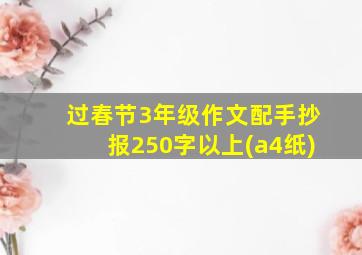 过春节3年级作文配手抄报250字以上(a4纸)